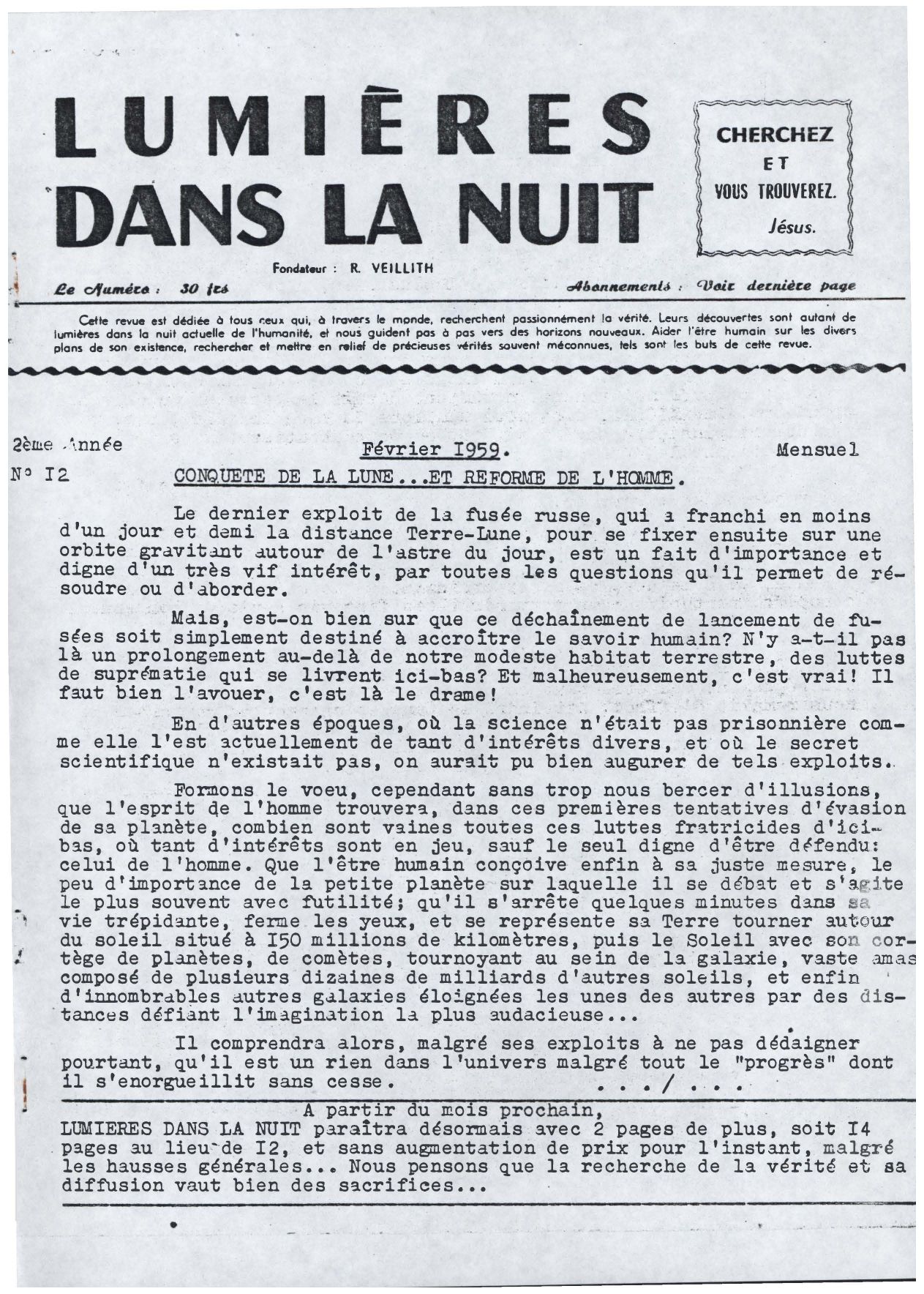 LUMIÈRES DANS LA NUIT

CHERCHEZ ET VOUS TROUVEREZ. Jésus.

Fondateur : R. VEILLITH

Le Numéro : 30 frs

Abonnements : Voir dernière page

Cette revue est dédiée à tous ceux qui, à travers le monde, recherchent passionnément la vérité. Leurs découvertes sont autant de lumières dans la nuit actuelle de l'humanité, et nous guident pas à pas vers des horizons nouveaux. Aider l'être humain sur les divers plans de son existence, rechercher et mettre en relief de précieuses vérités souvent méconnues, tels sont les buts de cette revue.

2ème Année

Février I959.

Mensuel

N° I2

CONQUETE DE LA LUNE...ET REFORME DE L'HOMME.

Le dernier exploit de la fusée russe, qui a franchi en moins d'un jour et demi la distance Terre-Lune, pour se fixer ensuite sur une orbite gravitant autour de l'astre du jour, est un fait d'importance et digne d'un très vif intérêt, par toutes les questions qu'il permet de résoudre ou d'aborder.

Mais, est-on bien sur que ce déchaînement de lancement de fusées soit simplement destiné à accroître le savoir humain? N'y a-t-il pas là un prolongement au-delà de notre modeste habitat terrestre, des luttes de suprématie qui se livrent ici-bas? Et malheureusement, c'est vrai! Il faut bien l'avouer, c'est là le drame!

En d'autres époques, où la science n'était pas prisonnière comme elle l'est actuellement de tant d'intérêts divers, et où le secret scientifique n'existait pas, on aurait pu bien augurer de tels exploits.

Formons le voeu, cependant sans trop nous bercer d'illusions, que l'esprit de l'homme trouvera, dans ces premières tentatives d'évasion de sa planète, combien sont vaines toutes ces luttes fratricides d'ici-bas, où tant d'intérêts sont en jeu, sauf le seul digne d'être défendu: celui de l'homme. Que l'être humain conçoive enfin à sa juste mesure, le peu d'importance de la petite planète sur laquelle il se débat et s'agite le plus souvent avec futilité; qu'il s'arrête quelques minutes dans sa vie trépidante, ferme les yeux, et se représente sa Terre tourner autour du soleil situé à I50 millions de kilomètres, puis le Soleil avec son cortège de planètes, de comètes, tournoyant au sein de la galaxie, vaste amas composé de plusieurs dizaines de milliards d'autres soleils, et enfin d'innombrables autres galaxies éloignées les unes des autres par des distances défiant l'imagination la plus audacieuse...

Il comprendra alors, malgré ses exploits à ne pas dédaigner pourtant, qu'il est un rien dans l'univers malgré tout le "progrès" dont il s'enorgueillit sans cesse. .../...

A partir du mois prochain,
LUMIERES DANS LA NUIT paraîtra désormais avec 2 pages de plus, soit I4 pages au lieu de I2, et sans augmentation de prix pour l'instant, malgré les hausses générales... Nous pensons que la recherche de la vérité et sa diffusion vaut bien des sacrifices...